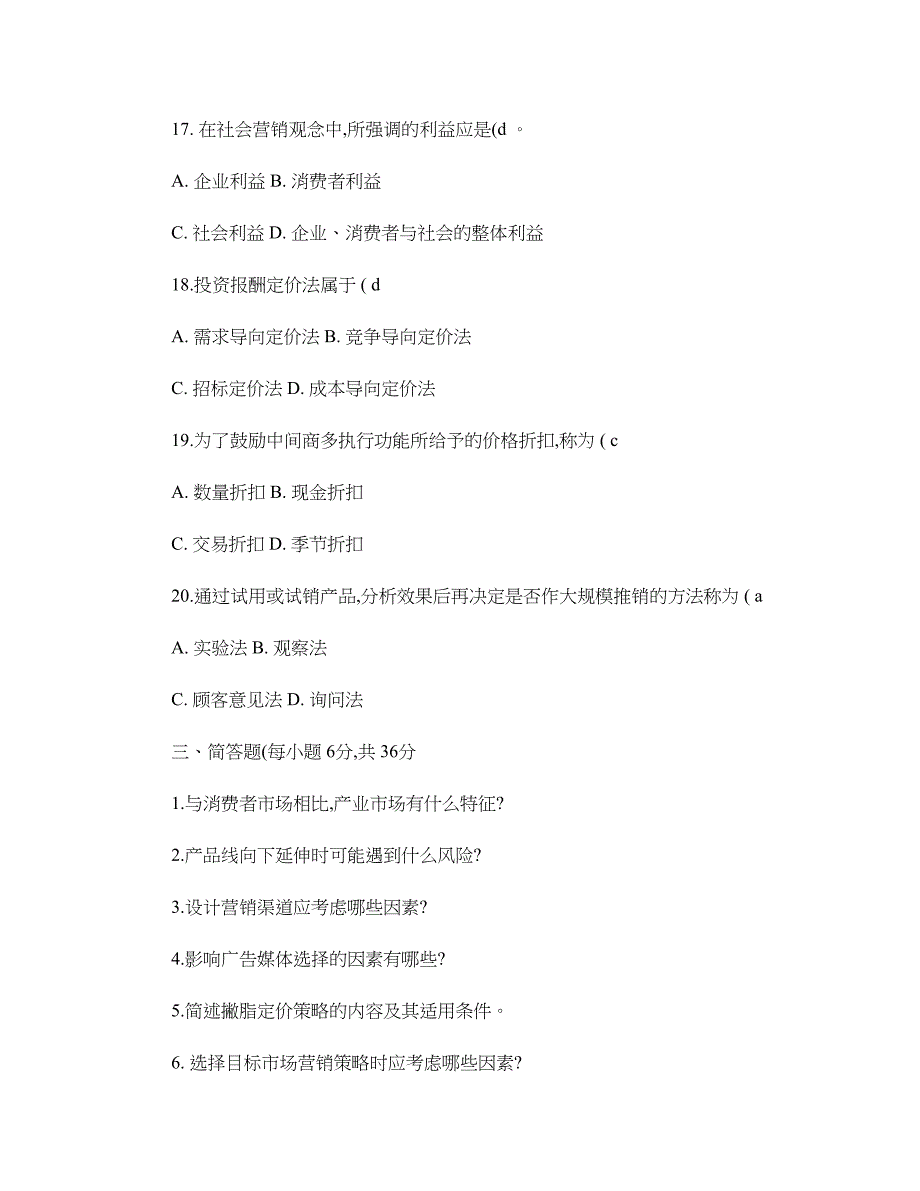 17. 在社会营销观念中,所强调的利益应是(d 。

A. 企业利益 B. 消费者利益

C. 社会利益 D. 企业、消费者与社会的整体利益

18.投资报酬定价法属于 ( d

A. 需求导向定价法 B. 竞争导向定价法

C. 招标定价法 D. 成本导向定价法

19.为了鼓励中间商多执行功能所给予的价格折扣,称为 ( c

A. 数量折扣 B. 现金折扣

C. 交易折扣 D. 季节折扣

20.通过试用或试销产品,分析效果后再决定是否作大规模推销的方法称为 ( a

A. 实验法 B. 观察法

C. 顾客意见法 D. 询问法

三、简答题(每小题 6分,共 36分

1.与消费者市场相比,产业市场有什么特征?

2.产品线向下延伸时可能遇到什么风险?

3.设计营销渠道应考虑哪些因素?

4.影响广告媒体选择的因素有哪些?

5.简述撇脂定价策略的内容及其适用条件。

6. 选择目标市场营销策略时应考虑哪些因素?